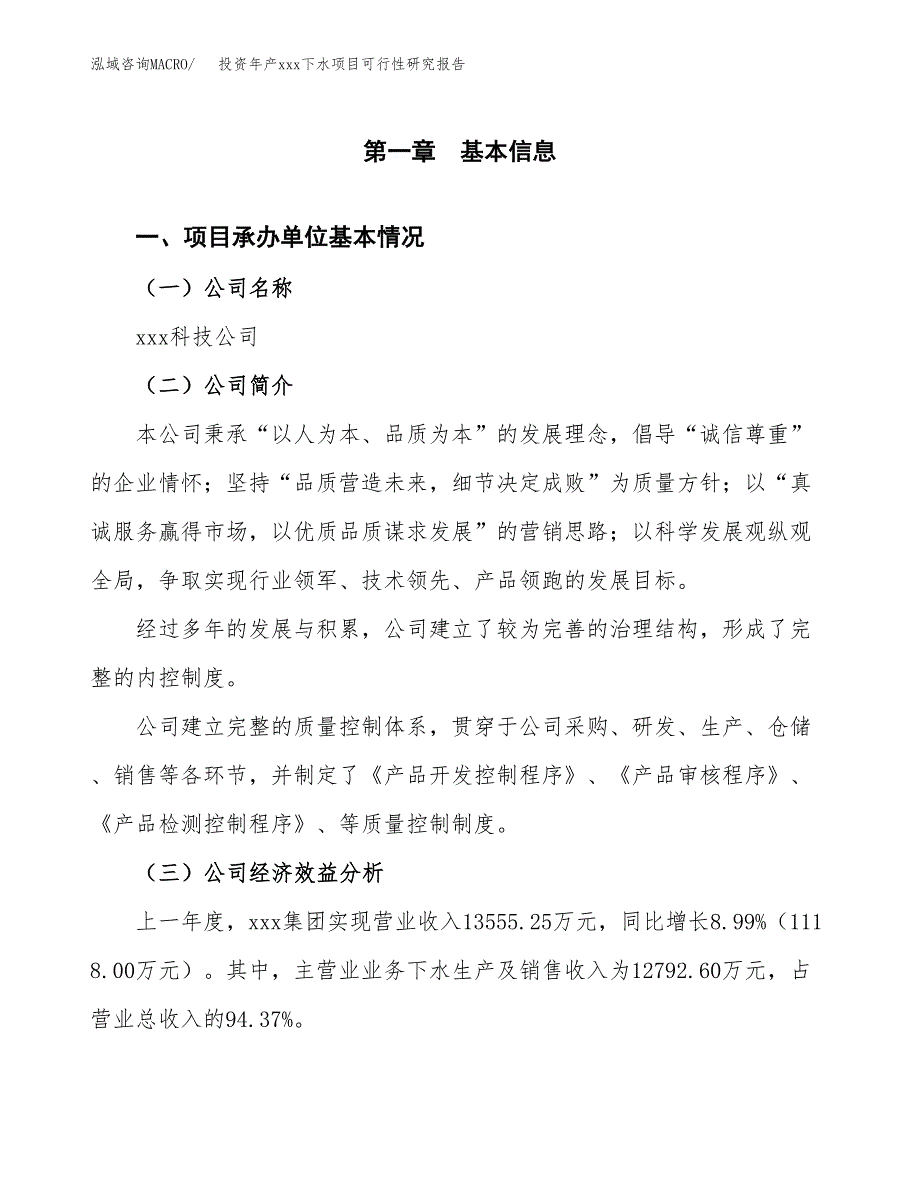 泓域咨询MACRO/　投资年产xxx下水项目可行性研究报告

第一章　基本信息

一、项目承办单位基本情况

（一）公司名称

xxx科技公司

（二）公司简介

本公司秉承“以人为本、品质为本”的发展理念，倡导“诚信尊重”的企业情怀；坚持“品质营造未来，细节决定成败”为质量方针；以“真诚服务赢得市场，以优质品质谋求发展”的营销思路；以科学发展观纵观全局，争取实现行业领军、技术领先、产品领跑的发展目标。

经过多年的发展与积累，公司建立了较为完善的治理结构，形成了完整的内控制度。

公司建立完整的质量控制体系，贯穿于公司采购、研发、生产、仓储、销售等各环节，并制定了《产品开发控制程序》、《产品审核程序》、《产品检测控制程序》、等质量控制制度。

（三）公司经济效益分析

上一年度，xxx集团实现营业收入13555.25万元，同比增长8.99%（1118.00万元）。其中，主营业业务下水生产及销售收入为12792.60万元，占营业总收入的94.37%。